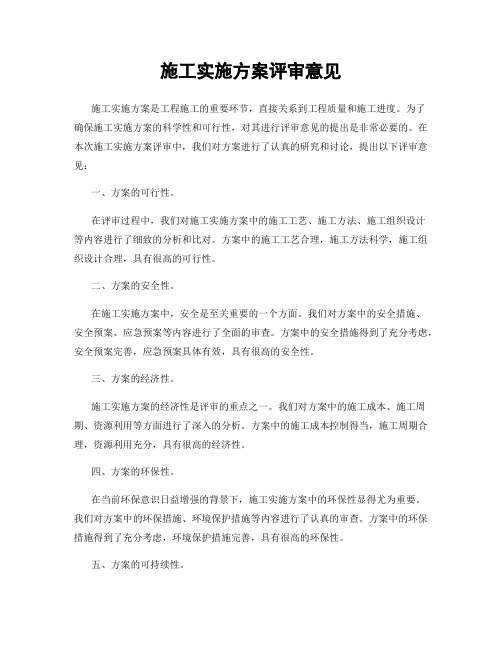 施工实施方案评审意见

施工实施方案是工程施工的重要环节，直接关系到工程质量和施工进度。为了确保施工实施方案的科学性和可行性，对其进行评审意见的提出是非常必要的。在本次施工实施方案评审中，我们对方案进行了认真的研究和讨论，提出以下评审意见：

一、方案的可行性。

在评审过程中，我们对施工实施方案中的施工工艺、施工方法、施工组织设计等内容进行了细致的分析和比对。方案中的施工工艺合理，施工方法科学，施工组织设计合理，具有很高的可行性。

二、方案的安全性。

在施工实施方案中，安全是至关重要的一个方面。我们对方案中的安全措施、安全预案、应急预案等内容进行了全面的审查。方案中的安全措施得到了充分考虑，安全预案完善，应急预案具体有效，具有很高的安全性。

三、方案的经济性。

施工实施方案的经济性是评审的重点之一。我们对方案中的施工成本、施工周期、资源利用等方面进行了深入的分析。方案中的施工成本控制得当，施工周期合理，资源利用充分，具有很高的经济性。

四、方案的环保性。

在当前环保意识日益增强的背景下，施工实施方案中的环保性显得尤为重要。我们对方案中的环保措施、环境保护措施等内容进行了认真的审查。方案中的环保措施得到了充分考虑，环境保护措施完善，具有很高的环保性。

五、方案的可持续性。